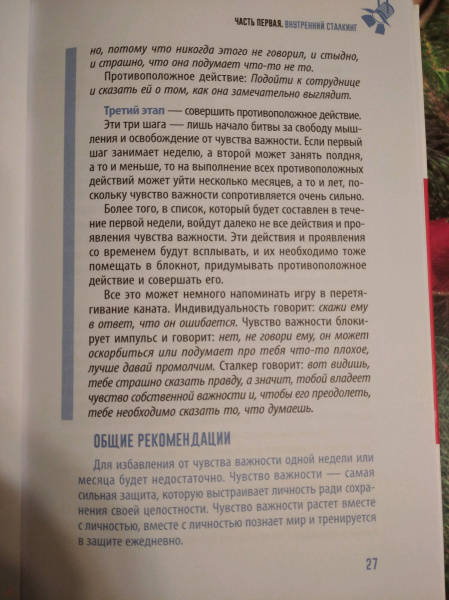 ЧАСТЬ ПЕРВАЯ. ВНУТРЕННИЙ СТАЛКИНГ

но, потому что никогда этого не говорил, и стыдно, и страшно, что она подумает что-то не то.

Противоположное действие: Подойти к сотруднице и сказать ей о том, как она замечательно выглядит.

Третий этап — совершить противоположное действие.

Эти три шага — лишь начало битвы за свободу мышления и освобождение от чувства важности. Если первый шаг занимает неделю, а второй может занять полдня, а то и меньше, то на выполнение всех противоположных действий может уйти несколько месяцев, а то и лет, поскольку чувство важности сопротивляется очень сильно.

Более того, в список, который будет составлен в течение первой недели, войдут далеко не все действия и проявления чувства важности. Эти действия и проявления со временем будут всплывать, и их необходимо тоже помещать в блокнот, придумывать противоположное действие и совершать его.

Все это может немного напоминать игру в перетягивание каната. Индивидуальность говорит: скажи ему в ответ, что он ошибается. Чувство важности блокирует импульс и говорит: нет, не говори ему, он может оскорбиться или подумает про тебя что-то плохое, лучше давай промолчим. Сталкер говорит: вот видишь, тебе страшно сказать правду, а значит, тобой владеет чувство собственной важности и, чтобы его преодолеть, тебе необходимо сказать то, что думаешь.

ОБЩИЕ РЕКОМЕНДАЦИИ

Для избавления от чувства важности одной недели или месяца будет недостаточно. Чувство важности — самая сильная защита, которую выстраивает личность ради сохранения своей целостности. Чувство важности растет вместе с личностью, вместе с личностью познает мир и тренируется в защите ежедневно.

27